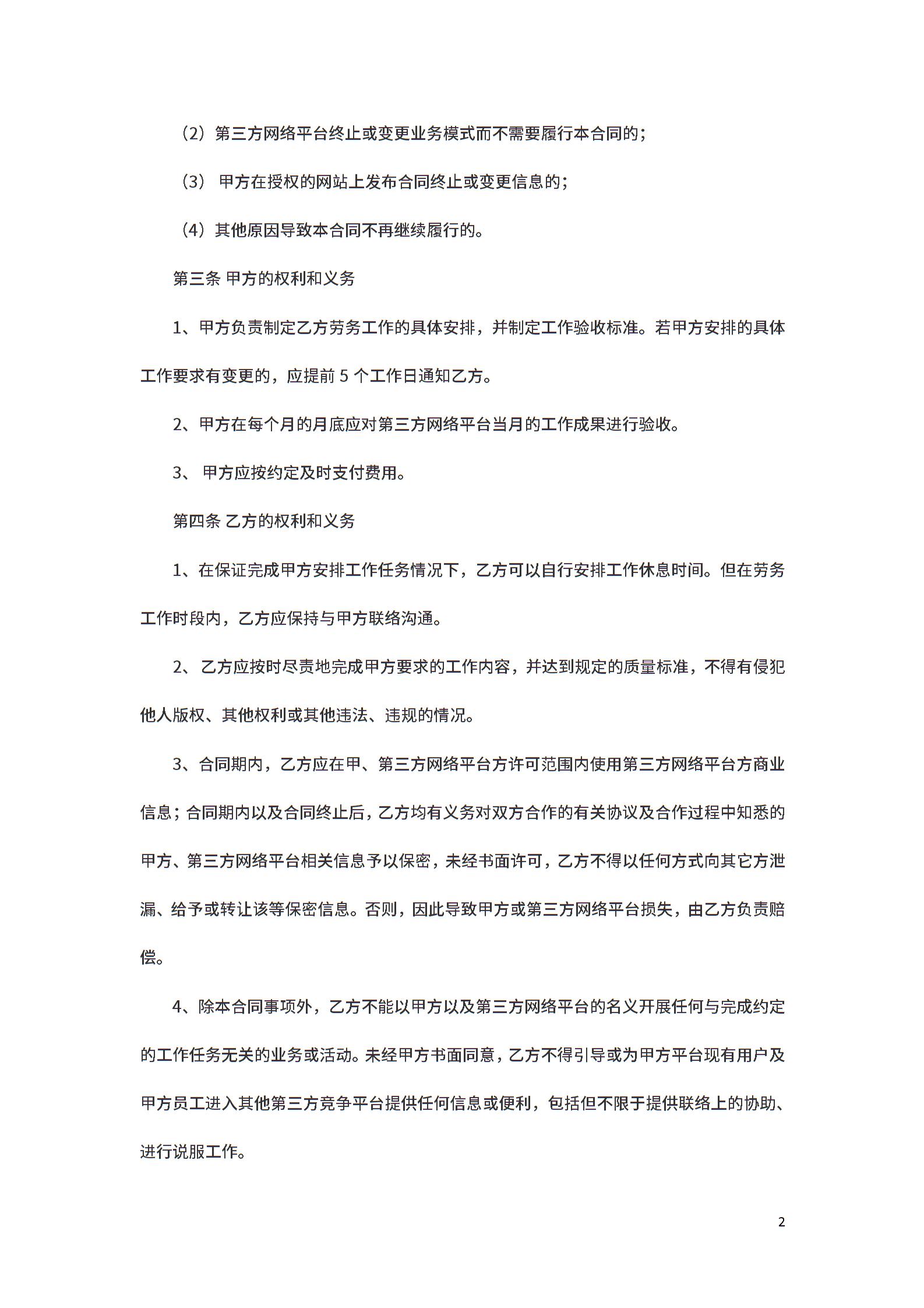 （2）第三方网络平台终止或变更业务模式而不需要履行本合同的；

（3） 甲方在授权的网站上发布合同终止或变更信息的；

（4）其他原因导致本合同不再继续履行的。

第三条 甲方的权利和义务

1、甲方负责制定乙方劳务工作的具体安排，并制定工作验收标准。若甲方安排的具体工作要求有变更的，应提前 5 个工作日通知乙方。

2、甲方在每个月的月底应对第三方网络平台当月的工作成果进行验收。

3、 甲方应按约定及时支付费用。

第四条 乙方的权利和义务

1、在保证完成甲方安排工作任务情况下，乙方可以自行安排工作休息时间。但在劳务工作时段内，乙方应保持与甲方联络沟通。

2、 乙方应按时尽责地完成甲方要求的工作内容，并达到规定的质量标准，不得有侵犯他人版权、其他权利或其他违法、违规的情况。

3、合同期内，乙方应在甲、第三方网络平台方许可范围内使用第三方网络平台方商业信息；合同期内以及合同终止后，乙方均有义务对双方合作的有关协议及合作过程中知悉的甲方、第三方网络平台相关信息予以保密，未经书面许可，乙方不得以任何方式向其它方泄漏、给予或转让该等保密信息。否则，因此导致甲方或第三方网络平台损失，由乙方负责赔偿。

4、除本合同事项外，乙方不能以甲方以及第三方网络平台的名义开展任何与完成约定的工作任务无关的业务或活动。未经甲方书面同意，乙方不得引导或为甲方平台现有用户及甲方员工进入其他第三方竞争平台提供任何信息或便利，包括但不限于提供联络上的协助、进行说服工作。

2